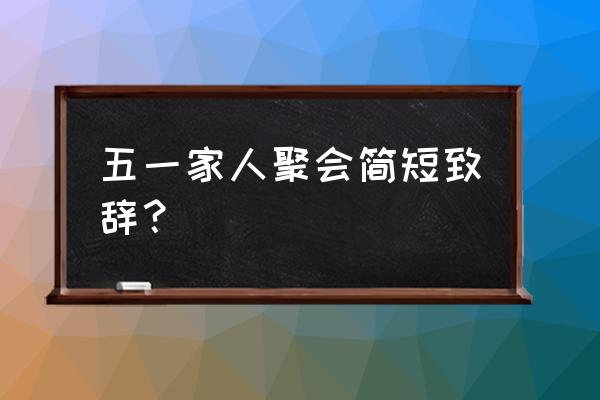 五一家人聚会简短致辞？